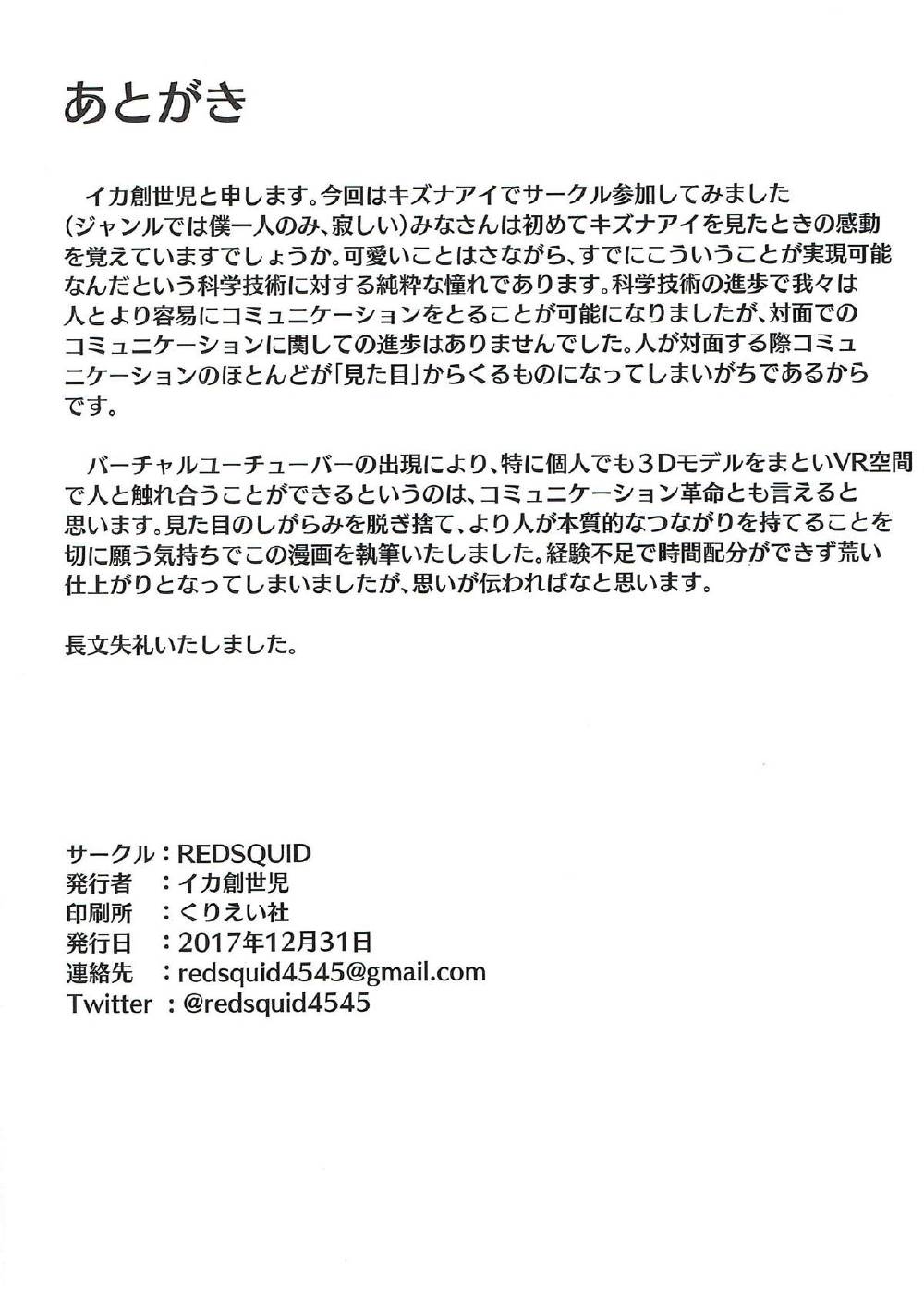 あとがき

イカ創世児と申します。今回はキズナアイでサークル参加してみました(ジャンルでは僕一人のみ、寂しい)みなさんは初めてキズナアイを見たときの感動を覚えていますでしょうか。可愛いことはさながら、すでにこういうことが実現可能なんだという科学技術に対する純粋な憧れであります。科学技術の進歩で我々は人とより容易にコミュニケーションをとることが可能になりましたが、対面でのコミュニケーションに関しての進歩はありませんでした。人が対面する際コミュニケーションのほとんどが「見た目」からくるものになってしまいがちであるからです。

バーチャルユーチューバーの出現により、特に個人でも3Dモデルをまとい VR空間で人と触れ合うことができるというのは、コミュニケーション革命とも言えると思います。見た目のしがらみを脱ぎ捨て、より人が本質的なつながりを持てることを切に願う気持ちでこの漫画を執筆いたしました。経験不足で時間配分ができず荒い仕上がりとなってしまいましたが、思いが伝わればなと思います。

長文失礼いたしました。

サークル：REDSQUID
発行者　：イカ創世児
印刷所　：くりえい社
発行日　：2017年12月31日
連絡先　：redsquid4545@gmail.com
Twitter ：@redsquid4545